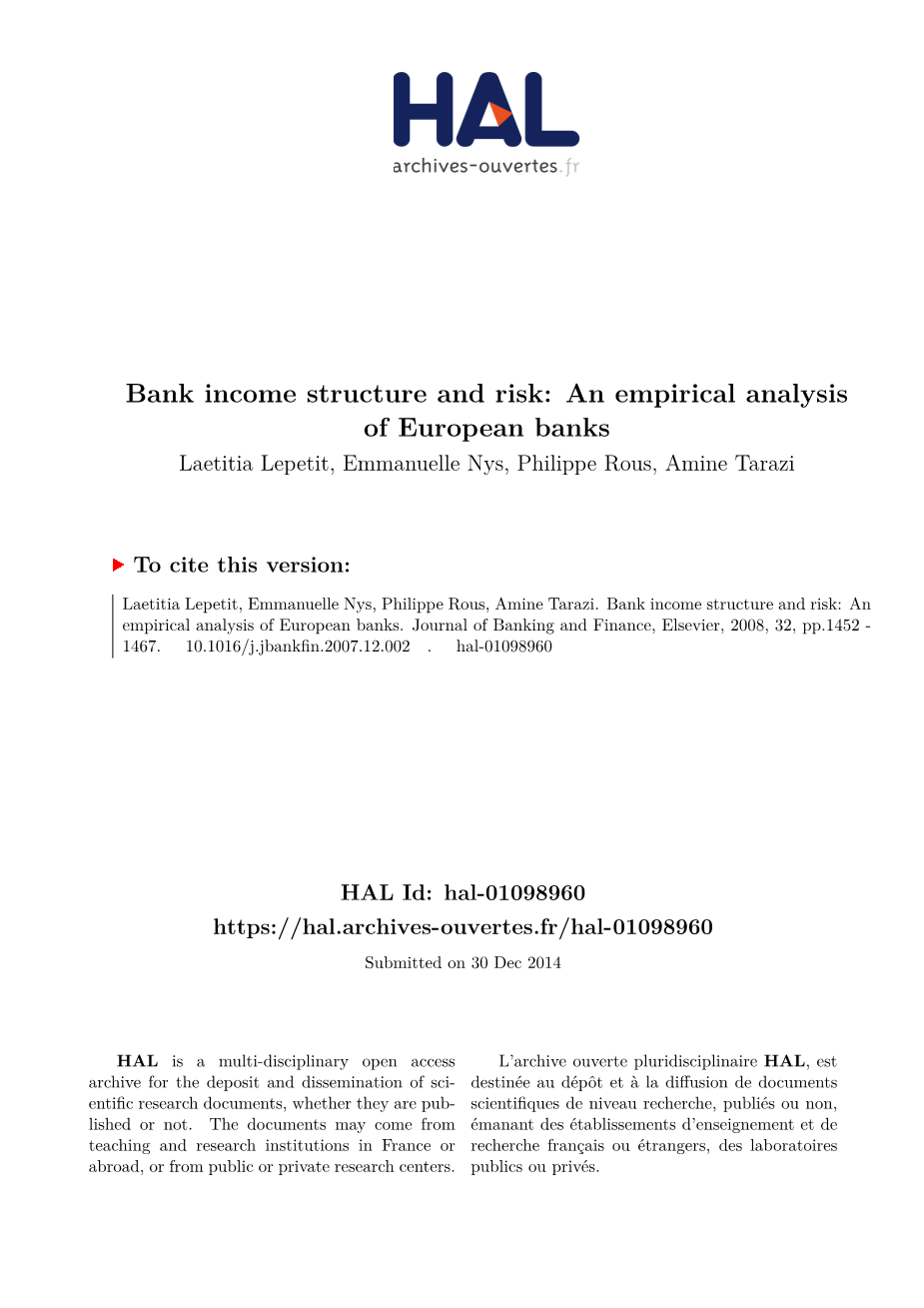 HAL
archives-ouvertes.fr

Bank income structure and risk: An empirical analysis of European banks
Laetitia Lepetit, Emmanuelle Nys, Philippe Rous, Amine Tarazi

To cite this version:

Laetitia Lepetit, Emmanuelle Nys, Philippe Rous, Amine Tarazi. Bank income structure and risk: An empirical analysis of European banks. Journal of Banking and Finance, Elsevier, 2008, 32, pp.1452 - 1467. 10.1016/j.jbankfin.2007.12.002 . hal-01098960

HAL Id: hal-01098960
https://hal.archives-ouvertes.fr/hal-01098960
Submitted on 30 Dec 2014

HAL is a multi-disciplinary open access archive for the deposit and dissemination of scientific research documents, whether they are published or not. The documents may come from teaching and research institutions in France or abroad, or from public or private research centers.

L'archive ouverte pluridisciplinaire HAL, est destinée au dépôt et à la diffusion de documents scientifiques de niveau recherche, publiés ou non, émanant des établissements d'enseignement et de recherche français ou étrangers, des laboratoires publics ou privés.